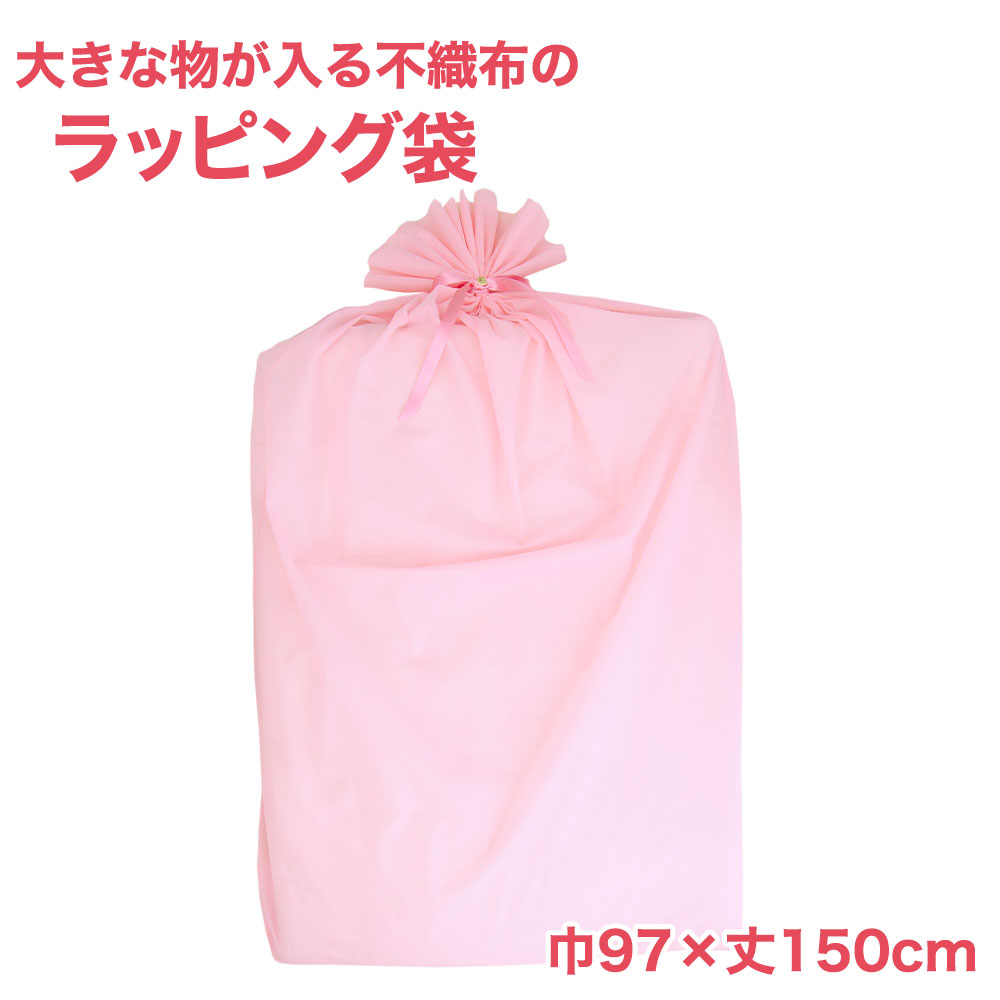 大きな物が入る不織布の

ラッピング袋

巾97×丈150cm